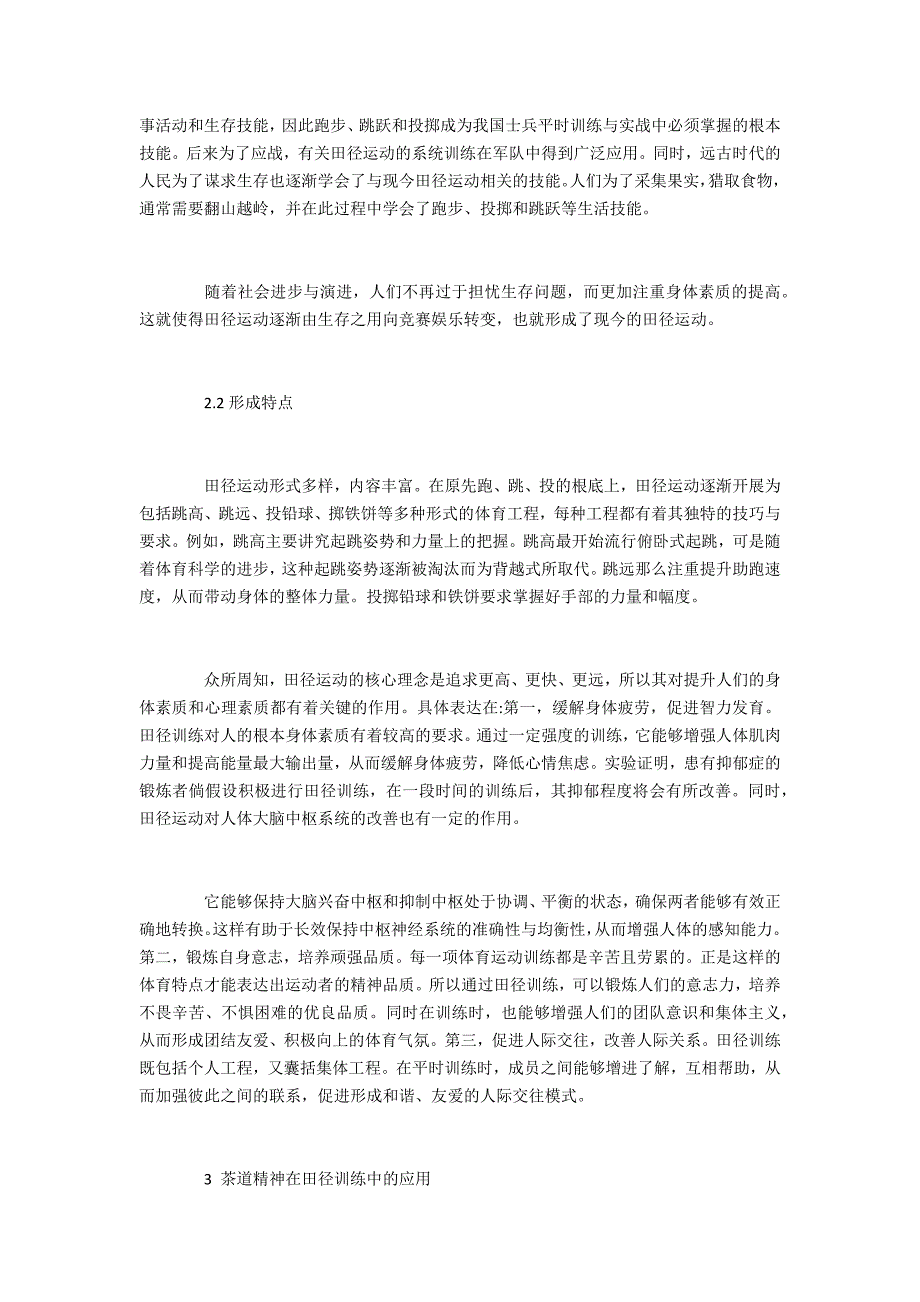 事活动和生存技能，因此跑步、跳跃和投掷成为我国士兵平时训练与实战中必须掌握的根本技能。后来为了应战，有关田径运动的系统训练在军队中得到广泛应用。同时，远古时代的人民为了谋求生存也逐渐学会了与现今田径运动相关的技能。人们为了采集果实，猎取食物，通常需要翻山越岭，并在此过程中学会了跑步、投掷和跳跃等生活技能。

随着社会进步与演进，人们不再过于担忧生存问题，而更加注重身体素质的提高。这就使得田径运动逐渐由生存之用向竞赛娱乐转变，也就形成了现今的田径运动。

2.2 形成特点

田径运动形式多样，内容丰富。在原先跑、跳、投的根底上，田径运动逐渐开展为包括跳高、跳远、投铅球、掷铁饼等多种形式的体育工程，每种工程都有着其独特的技巧与要求。例如，跳高主要讲究起跳姿势和力量上的把握。跳高最开始流行俯卧式起跳，可是随着体育科学的进步，这种起跳姿势逐渐被淘汰而为背越式所取代。跳远那么注重提升助跑速度，从而带动身体的整体力量。投掷铅球和铁饼要求掌握好手部的力量和幅度。

众所周知，田径运动的核心理念是追求更高、更快、更远，所以其对提升人们的身体素质和心理素质都有着关键的作用。具体表达在:第一，缓解身体疲劳，促进智力发育。田径训练对人的根本身体素质有着较高的要求。通过一定强度的训练，它能够增强人体肌肉力量和提高能量最大输出量，从而缓解身体疲劳，降低心情焦虑。实验证明，患有抑郁症的锻炼者倘假设积极进行田径训练，在一段时间的训练后，其抑郁程度将会有所改善。同时，田径运动对人体大脑中枢系统的改善也有一定的作用。

它能够保持大脑兴奋中枢和抑制中枢处于协调、平衡的状态，确保两者能够有效正确地转换。这样有助于长效保持中枢神经系统的准确性与均衡性，从而增强人体的感知能力。第二，锻炼自身意志，培养顽强品质。每一项体育运动训练都是辛苦且劳累的。正是这样的体育特点才能表达出运动者的精神品质。所以通过田径训练，可以锻炼人们的意志力，培养不畏辛苦、不惧困难的优良品质。同时在训练时，也能够增强人们的团队意识和集体主义，从而形成团结友爱、积极向上的体育气氛。第三，促进人际交往，改善人际关系。田径训练既包括个人工程，又囊括集体工程。在平时训练时，成员之间能够增进了解，互相帮助，从而加强彼此之间的联系，促进形成和谐、友爱的人际交往模式。

3 茶道精神在田径训练中的应用